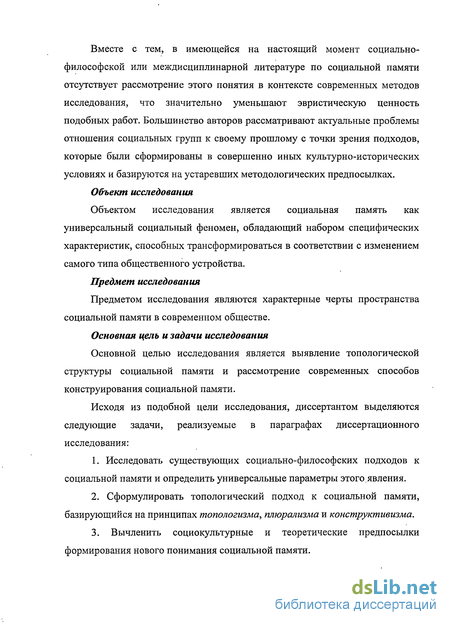 Вместе с тем, в имеющейся на настоящий момент социально-философской или междисциплинарной литературе по социальной памяти отсутствует рассмотрение этого понятия в контексте современных методов исследования, что значительно уменьшают эвристическую ценность подобных работ. Большинство авторов рассматривают актуальные проблемы отношения социальных групп к своему прошлому с точки зрения подходов, которые были сформированы в совершенно иных культурно-исторических условиях и базируются на устаревших методологических предпосылках.

Объект исследования

Объектом исследования является социальная память как универсальный социальный феномен, обладающий набором специфических характеристик, способных трансформироваться в соответствии с изменением самого типа общественного устройства.

Предмет исследования

Предметом исследования являются характерные черты пространства социальной памяти в современном обществе.

Основная цель и задачи исследования

Основной целью исследования является выявление топологической структуры социальной памяти и рассмотрение современных способов конструирования социальной памяти.

Исходя из подобной цели исследования, диссертантом выделяются следующие задачи, реализуемые в параграфах диссертационного исследования:

1. Исследовать существующих социально-философских подходов к социальной памяти и определить универсальные параметры этого явления.

2. Сформулировать топологический подход к социальной памяти, базирующийся на принципах топологизма, плюрализма и конструктивизма.

3. Вычленить социокультурные и теоретические предпосылки формирования нового понимания социальной памяти.

dsLib.net
библиотека диссертаций